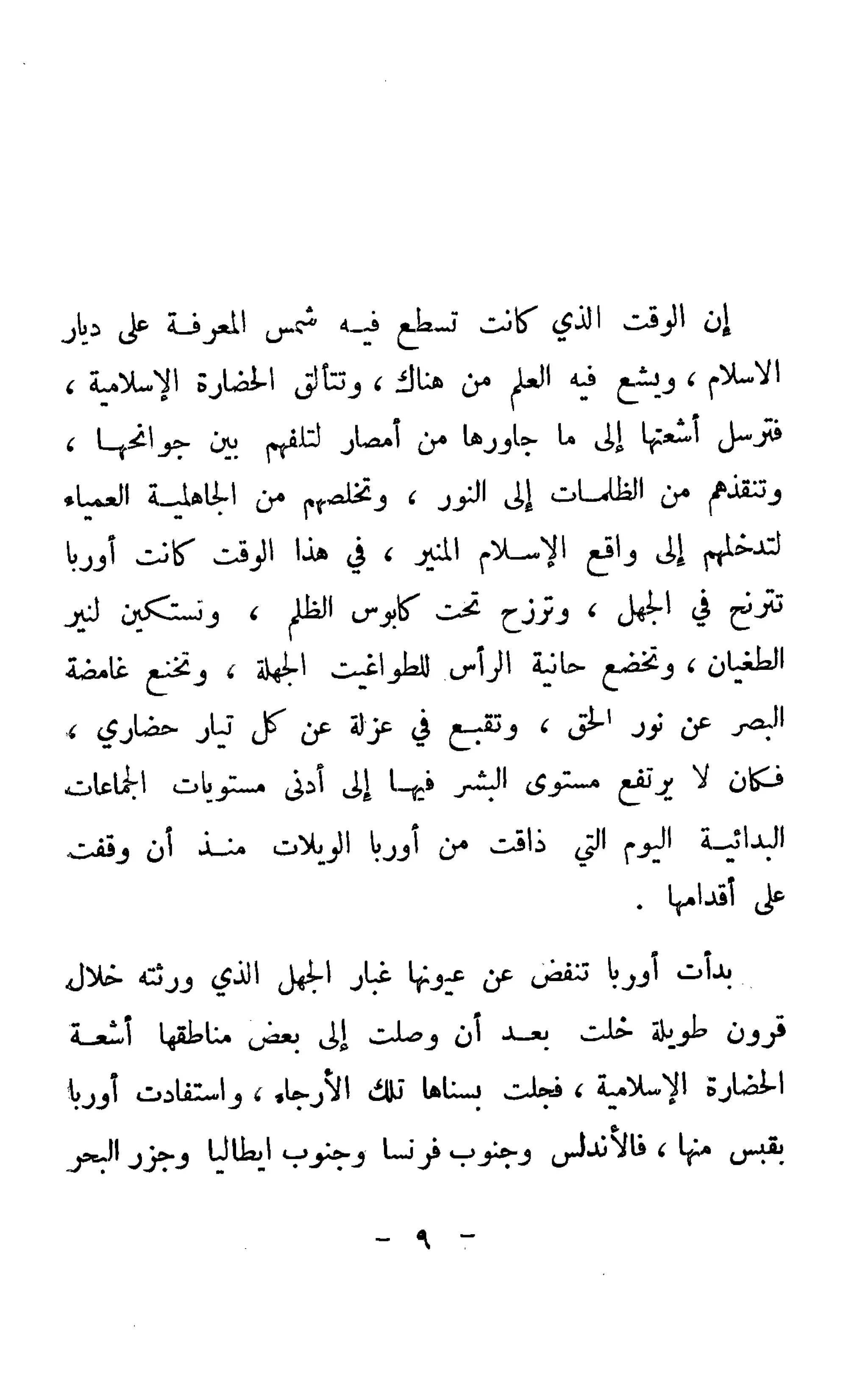 إن الوقت الذي كانت تسطع فيه شمس المعرفة على ديار الاسلام ، ويشع فيه العلم من هناك ، وتتألق الحضارة الإسلامية ، فترسل أشعتها إلى ما جاورها من أمصار لتلفهم بين جوانحها ، وتنقذهم من الظلمات إلى النور ، وتخلصهم من الجاهلية العمياء لتدخلهم إلى واقع الإسلام المنير ، في هذا الوقت كانت أوربا تترنح في الجهل ، وترزح تحت كابوس الظلم ، وتستكين لنير الطغيان ، وتخضع حانية الرأس للطواغيت الجهلة ، وتخنع غامضة البصر عن نور الحق ، وتقبع في عزلة عن كل تيار حضاري ، فكان لا يرتفع مستوى البشر فيها إلى أدنى مستويات الجماعات البدائية اليوم التي ذاقت من أوربا الويلات منذ أن وقفت على أقدامها .

بدأت أوربا تنفض عن عيونها غبار الجهل الذي ورثته خلال قرون طويلة خلت بعد أن وصلت إلى بعض مناطقها أشعة الحضارة الإسلامية ، فجلت بسناها تلك الأرجاء ، واستفادت أوربا بقبس منها ، فالأندلس وجنوب فرنسا وجنوب ايطاليا وجزر البحر

- ٩ -